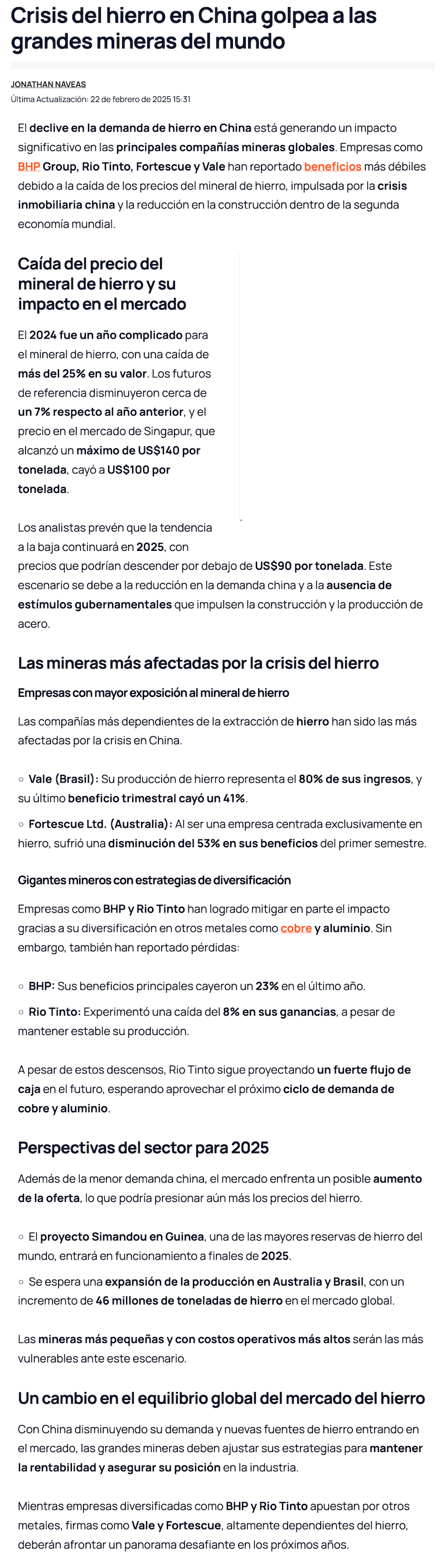 Crisis del hierro en China golpea a las grandes mineras del mundo

JONATHAN NAVEAS

Última Actualización: 22 de febrero de 2025 15:31

El declive en la demanda de hierro en China está generando un impacto significativo en las principales compañías mineras globales. Empresas como BHP Group, Rio Tinto, Fortescue y Vale han reportado beneficios más débiles debido a la caída de los precios del mineral de hierro, impulsada por la crisis inmobiliaria china y la reducción en la construcción dentro de la segunda economía mundial.

Caída del precio del mineral de hierro y su impacto en el mercado

El 2024 fue un año complicado para el mineral de hierro, con una caída de más del 25% en su valor. Los futuros de referencia disminuyeron cerca de un 7% respecto al año anterior, y el precio en el mercado de Singapur, que alcanzó un máximo de US$140 por tonelada, cayó a US$100 por tonelada.

Los analistas prevén que la tendencia a la baja continuará en 2025, con precios que podrían descender por debajo de US$90 por tonelada. Este escenario se debe a la reducción en la demanda china y a la ausencia de estímulos gubernamentales que impulsen la construcción y la producción de acero.

Las mineras más afectadas por la crisis del hierro

Empresas con mayor exposición al mineral de hierro

Las compañías más dependientes de la extracción de hierro han sido las más afectadas por la crisis en China.

○ Vale (Brasil): Su producción de hierro representa el 80% de sus ingresos, y su último beneficio trimestral cayó un 41%.

○ Fortescue Ltd. (Australia): Al ser una empresa centrada exclusivamente en hierro, sufrió una disminución del 53% en sus beneficios del primer semestre.

Gigantes mineros con estrategias de diversificación

Empresas como BHP y Rio Tinto han logrado mitigar en parte el impacto gracias a su diversificación en otros metales como cobre y aluminio. Sin embargo, también han reportado pérdidas:

○ BHP: Sus beneficios principales cayeron un 23% en el último año.

○ Rio Tinto: Experimentó una caída del 8% en sus ganancias, a pesar de mantener estable su producción.

A pesar de estos descensos, Rio Tinto sigue proyectando un fuerte flujo de caja en el futuro, esperando aprovechar el próximo ciclo de demanda de cobre y aluminio.

Perspectivas del sector para 2025

Además de la menor demanda china, el mercado enfrenta un posible aumento de la oferta, lo que podría presionar aún más los precios del hierro.

○ El proyecto Simandou en Guinea, una de las mayores reservas de hierro del mundo, entrará en funcionamiento a finales de 2025.

○ Se espera una expansión de la producción en Australia y Brasil, con un incremento de 46 millones de toneladas de hierro en el mercado global.

Las mineras más pequeñas y con costos operativos más altos serán las más vulnerables ante este escenario.

Un cambio en el equilibrio global del mercado del hierro

Con China disminuyendo su demanda y nuevas fuentes de hierro entrando en el mercado, las grandes mineras deben ajustar sus estrategias para mantener la rentabilidad y asegurar su posición en la industria.

Mientras empresas diversificadas como BHP y Rio Tinto apuestan por otros metales, firmas como Vale y Fortescue, altamente dependientes del hierro, deberán afrontar un panorama desafiante en los próximos años.